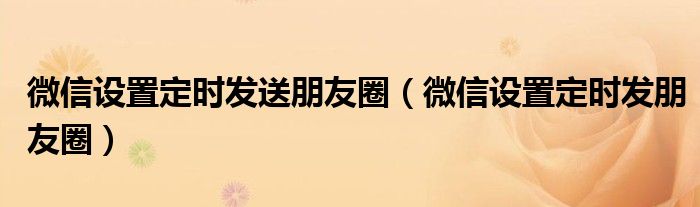 微信设置定时发送朋友圈（微信设置定时发朋友圈）